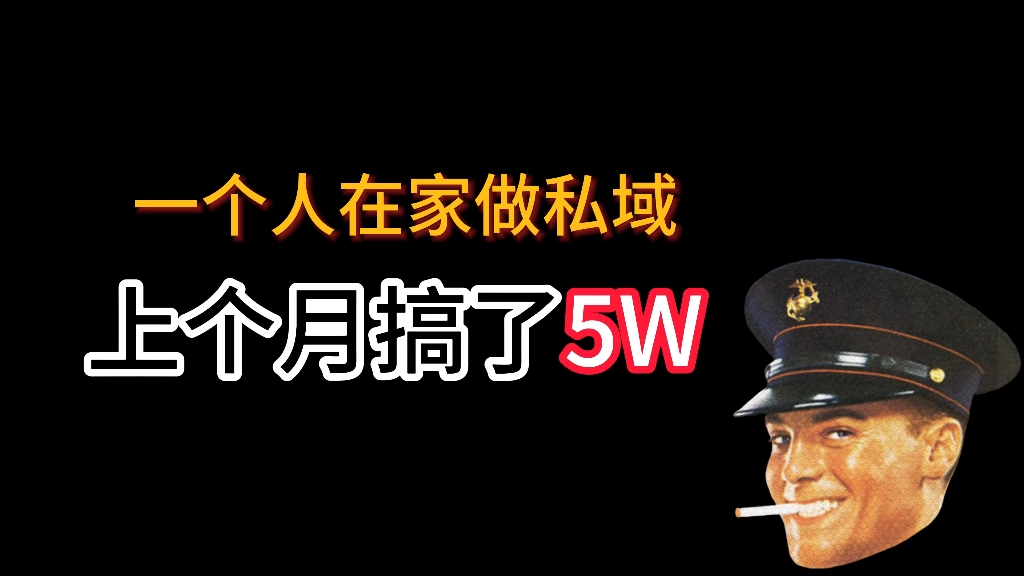 一个人在家做私域

上个月搞了5W